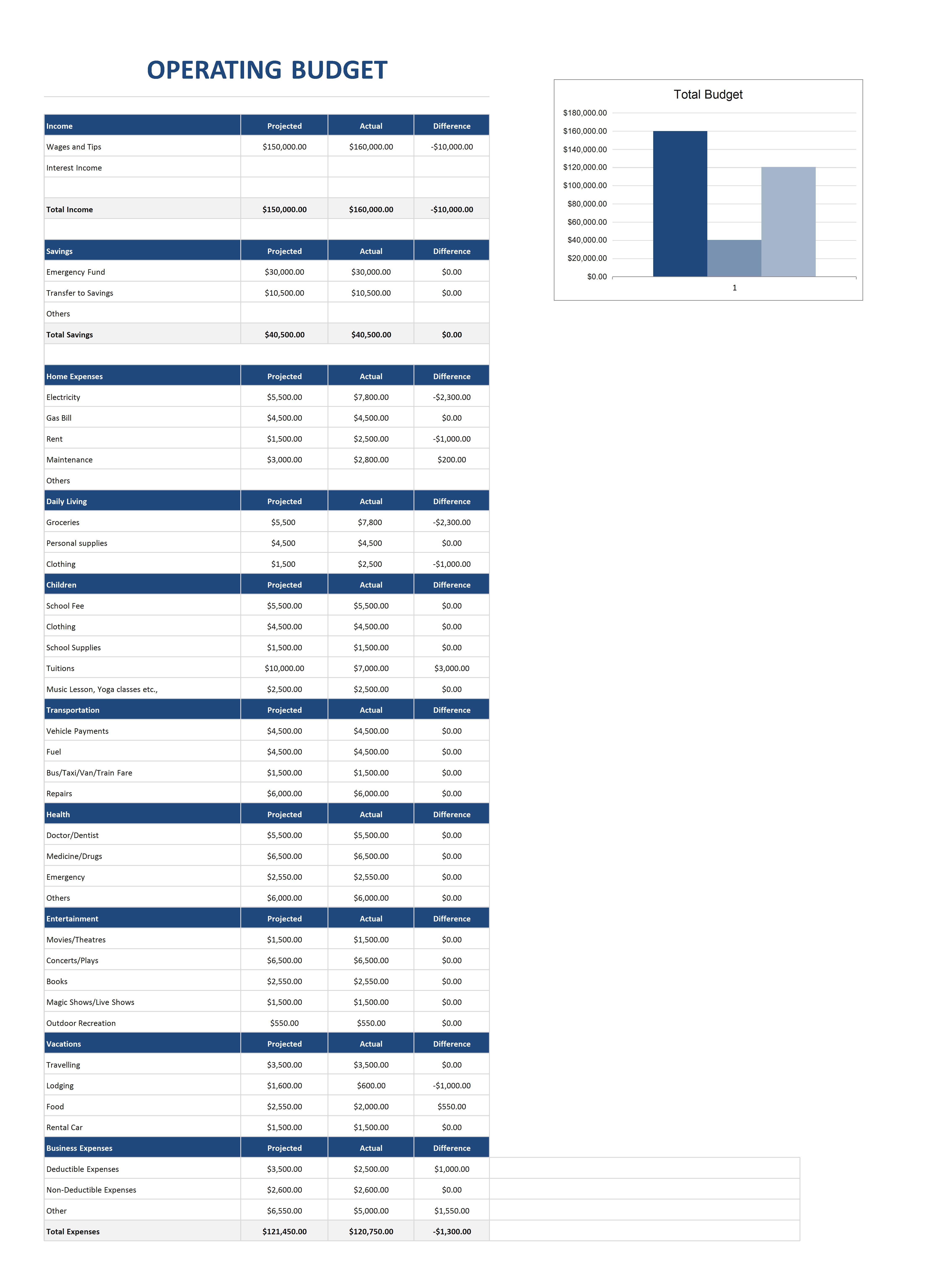 OPERATING BUDGET

| Income | Projected | Actual | Difference |
|---|---|---|---|
| Wages and Tips | $150,000.00 | $160,000.00 | -$10,000.00 |
| Interest Income | | | |
| | | | |
| Total Income | $150,000.00 | $160,000.00 | -$10,000.00 |
| | | | |
| Savings | Projected | Actual | Difference |
| Emergency Fund | $30,000.00 | $30,000.00 | $0.00 |
| Transfer to Savings | $10,500.00 | $10,500.00 | $0.00 |
| Others | | | |
| Total Savings | $40,500.00 | $40,500.00 | $0.00 |
| | | | |
| Home Expenses | Projected | Actual | Difference |
| Electricity | $5,500.00 | $7,800.00 | -$2,300.00 |
| Gas Bill | $4,500.00 | $4,500.00 | $0.00 |
| Rent | $1,500.00 | $2,500.00 | -$1,000.00 |
| Maintenance | $3,000.00 | $2,800.00 | $200.00 |
| Others | | | |
| Daily Living | Projected | Actual | Difference |
| Groceries | $5,500 | $7,800 | -$2,300.00 |
| Personal supplies | $4,500 | $4,500 | $0.00 |
| Clothing | $1,500 | $2,500 | -$1,000.00 |
| Children | Projected | Actual | Difference |
| School Fee | $5,500.00 | $5,500.00 | $0.00 |
| Clothing | $4,500.00 | $4,500.00 | $0.00 |
| School Supplies | $1,500.00 | $1,500.00 | $0.00 |
| Tuitions | $10,000.00 | $7,000.00 | $3,000.00 |
| Music Lesson, Yoga classes etc., | $2,500.00 | $2,500.00 | $0.00 |
| Transportation | Projected | Actual | Difference |
| Vehicle Payments | $4,500.00 | $4,500.00 | $0.00 |
| Fuel | $4,500.00 | $4,500.00 | $0.00 |
| Bus/Taxi/Van/Train Fare | $1,500.00 | $1,500.00 | $0.00 |
| Repairs | $6,000.00 | $6,000.00 | $0.00 |
| Health | Projected | Actual | Difference |
| Doctor/Dentist | $5,500.00 | $5,500.00 | $0.00 |
| Medicine/Drugs | $6,500.00 | $6,500.00 | $0.00 |
| Emergency | $2,550.00 | $2,550.00 | $0.00 |
| Others | $6,000.00 | $6,000.00 | $0.00 |
| Entertainment | Projected | Actual | Difference |
| Movies/Theatres | $1,500.00 | $1,500.00 | $0.00 |
| Concerts/Plays | $6,500.00 | $6,500.00 | $0.00 |
| Books | $2,550.00 | $2,550.00 | $0.00 |
| Magic Shows/Live Shows | $1,500.00 | $1,500.00 | $0.00 |
| Outdoor Recreation | $550.00 | $550.00 | $0.00 |
| Vacations | Projected | Actual | Difference |
| Travelling | $3,500.00 | $3,500.00 | $0.00 |
| Lodging | $1,600.00 | $600.00 | -$1,000.00 |
| Food | $2,550.00 | $2,000.00 | $550.00 |
| Rental Car | $1,500.00 | $1,500.00 | $0.00 |
| Business Expenses | Projected | Actual | Difference |
| Deductible Expenses | $3,500.00 | $2,500.00 | $1,000.00 |
| Non-Deductible Expenses | $2,600.00 | $2,600.00 | $0.00 |
| Other | $6,550.00 | $5,000.00 | $1,550.00 |
| Total Expenses | $121,450.00 | $120,750.00 | -$1,300.00 |

Total Budget
$180,000.00
$160,000.00
$140,000.00
$120,000.00
$100,000.00
$80,000.00
$60,000.00
$40,000.00
$20,000.00
$0.00
1